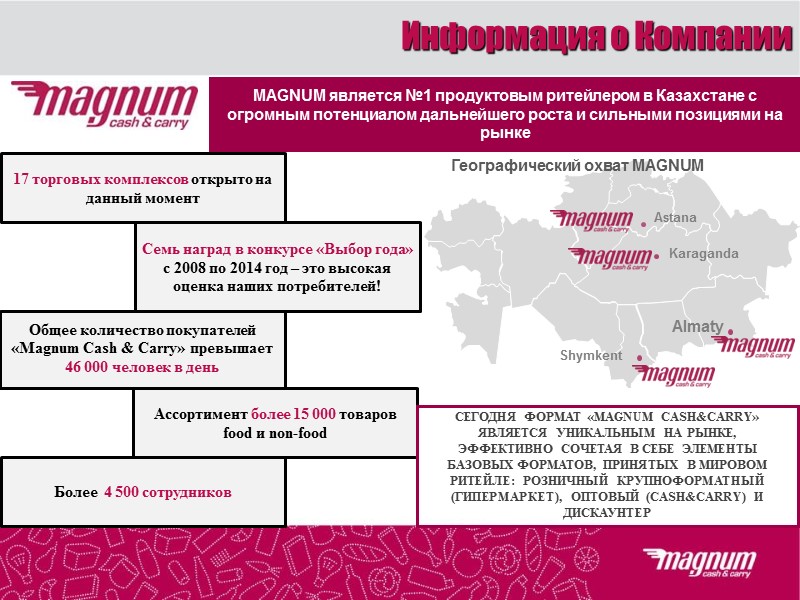 Информация о Компании

magnum cash & carry

MAGNUM является №1 продуктовым ритейлером в Казахстане с огромным потенциалом дальнейшего роста и сильными позициями на рынке

17 торговых комплексов открыто на данный момент

Семь наград в конкурсе «Выбор года» с 2008 по 2014 год – это высокая оценка наших потребителей!

Общее количество покупателей «Magnum Cash & Carry» превышает 46 000 человек в день

Ассортимент более 15 000 товаров food и non-food

Более 4 500 сотрудников

Географический охват MAGNUM

magnum cash & carry Astana

magnum cash & carry Karaganda

Almaty magnum cash & carry

Shymkent magnum cash & carry

СЕГОДНЯ ФОРМАТ «MAGNUM CASH&CARRY» ЯВЛЯЕТСЯ УНИКАЛЬНЫМ НА РЫНКЕ, ЭФФЕКТИВНО СОЧЕТАЯ В СЕБЕ ЭЛЕМЕНТЫ БАЗОВЫХ ФОРМАТОВ, ПРИНЯТЫХ В МИРОВОМ РИТЕЙЛЕ: РОЗНИЧНЫЙ КРУПНОФОРМАТНЫЙ (ГИПЕРМАРКЕТ), ОПТОВЫЙ (CASH&CARRY) И ДИСКАУНТЕР

magnum cash & carry